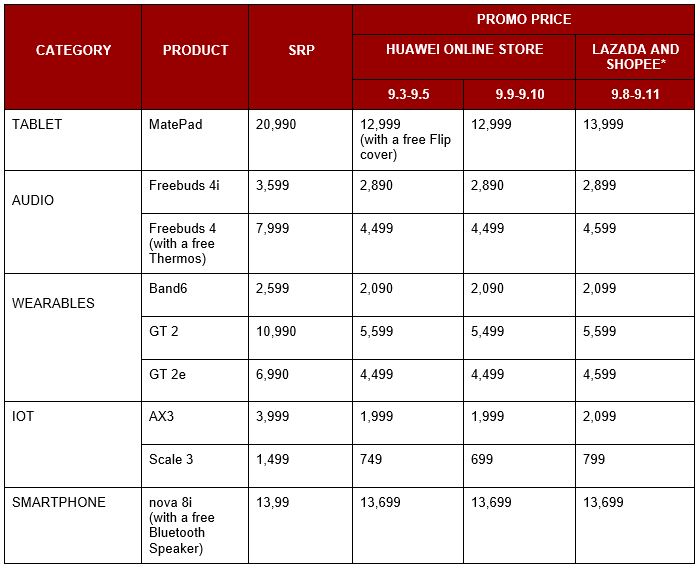 | CATEGORY | PRODUCT | SRP | PROMO PRICE | | |
|---|---|---|---|---|---|
| | | | HUAWEI ONLINE STORE | | LAZADA AND SHOPEE* |
| | | | 9.3-9.5 | 9.9-9.10 | 9.8-9.11 |
| TABLET | MatePad | 20,990 | 12,999 (with a free Flip cover) | 12,999 | 13,999 |
| AUDIO | Freebuds 4i | 3,599 | 2,890 | 2,890 | 2,899 |
| | Freebuds 4 (with a free Thermos) | 7,999 | 4,499 | 4,499 | 4,599 |
| WEARABLES | Band6 | 2,599 | 2,090 | 2,090 | 2,099 |
| | GT 2 | 10,990 | 5,599 | 5,499 | 5,599 |
| | GT 2e | 6,990 | 4,499 | 4,499 | 4,599 |
| IOT | AX3 | 3,999 | 1,999 | 1,999 | 2,099 |
| | Scale 3 | 1,499 | 749 | 699 | 799 |
| SMARTPHONE | nova 8i (with a free Bluetooth Speaker) | 13,99 | 13,699 | 13,699 | 13,699 |